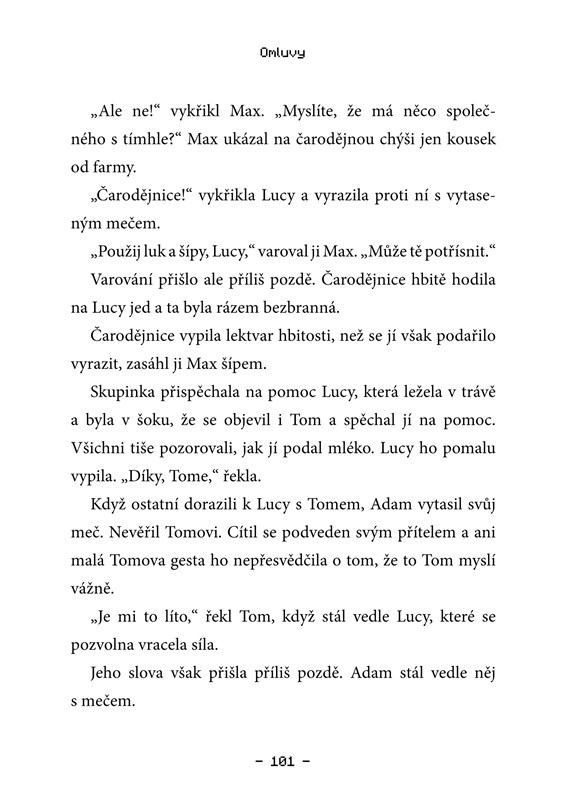 Omluvy

„Ale ne!“ vykřikl Max. „Myslíte, že má něco společného s tímhle?“ Max ukázal na čarodějnou chýši jen kousek od farmy.

„Čarodějnice!“ vykřikla Lucy a vyrazila proti ní s vytaseným mečem.

„Použij luk a šípy, Lucy,“ varoval ji Max. „Může tě potřísnit.“

Varování přišlo ale příliš pozdě. Čarodějnice hbitě hodila na Lucy jed a ta byla rázem bezbranná.

Čarodějnice vypila lektvar hbitosti, než se jí však podařilo vyrazit, zasáhl ji Max šípem.

Skupinka přispěchala na pomoc Lucy, která ležela v trávě a byla v šoku, že se objevil i Tom a spěchal jí na pomoc. Všichni tiše pozorovali, jak jí podal mléko. Lucy ho pomalu vypila. „Díky, Tome,“ řekla.

Když ostatní dorazili k Lucy s Tomem, Adam vytasil svůj meč. Nevěřil Tomovi. Cítil se podveden svým přítelem a ani malá Tomova gesta ho nepřesvědčila o tom, že to Tom myslí vážně.

„Je mi to líto,“ řekl Tom, když stál vedle Lucy, které se pozvolna vracela síla.

Jeho slova však přišla příliš pozdě. Adam stál vedle něj s mečem.

– 101 –